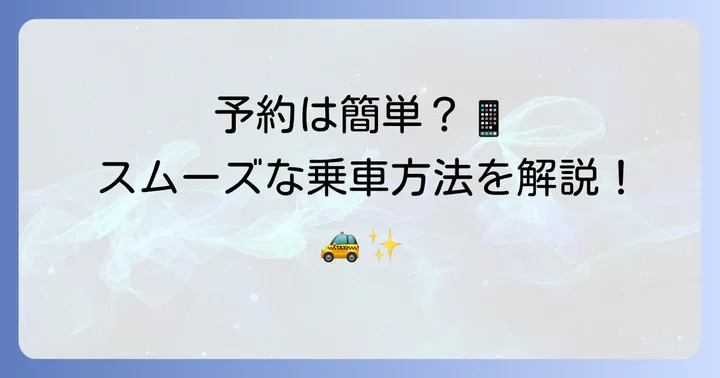 予約は簡単？📱
スムーズな乗車方法を解説！
🚕✨